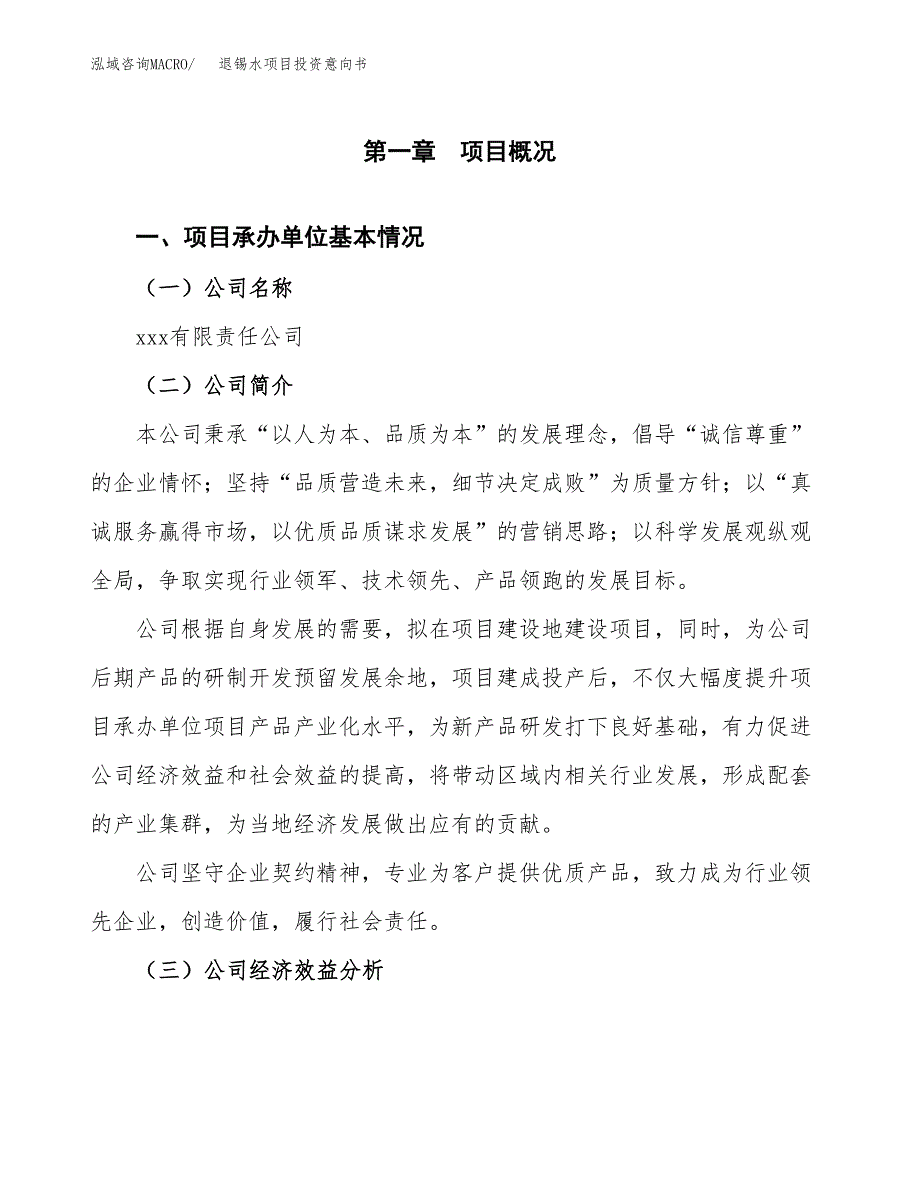 泓域咨询MACRO/　退锡水项目投资意向书

第一章　项目概况

一、项目承办单位基本情况

（一）公司名称

xxx有限责任公司

（二）公司简介

本公司秉承“以人为本、品质为本”的发展理念，倡导“诚信尊重”的企业情怀；坚持“品质营造未来，细节决定成败”为质量方针；以“真诚服务赢得市场，以优质品质谋求发展”的营销思路；以科学发展观纵观全局，争取实现行业领军、技术领先、产品领跑的发展目标。

公司根据自身发展的需要，拟在项目建设地建设项目，同时，为公司后期产品的研制开发预留发展余地，项目建成投产后，不仅大幅度提升项目承办单位项目产品产业化水平，为新产品研发打下良好基础，有力促进公司经济效益和社会效益的提高，将带动区域内相关行业发展，形成配套的产业集群，为当地经济发展做出应有的贡献。

公司坚守企业契约精神，专业为客户提供优质产品，致力成为行业领先企业，创造价值，履行社会责任。

（三）公司经济效益分析